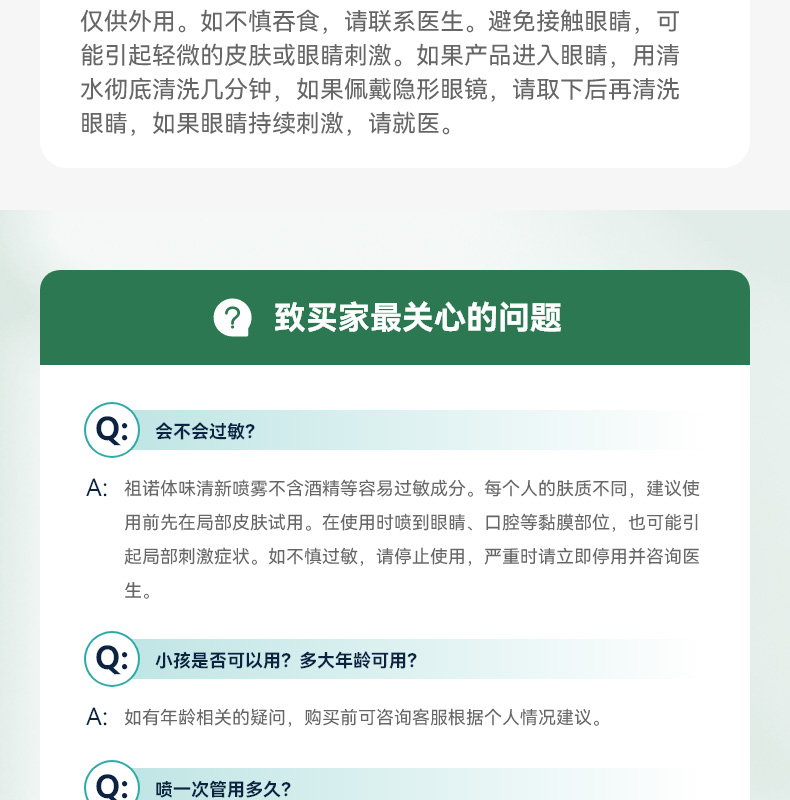 仅供外用。如不慎吞食，请联系医生。避免接触眼睛，可能引起轻微的皮肤或眼睛刺激。如果产品进入眼睛，用清水彻底清洗几分钟，如果佩戴隐形眼镜，请取下后再清洗眼睛，如果眼睛持续刺激，请就医。

?

致买家最关心的问题

Q: 会不会过敏？

A: 祖诺体味清新喷雾不含酒精等容易过敏成分。每个人的肤质不同，建议使用前先在局部皮肤试用。在使用时喷到眼睛、口腔等黏膜部位，也可能引起局部刺激症状。如不慎过敏，请停止使用，严重时请立即停用并咨询医生。

Q: 小孩是否可以用？多大年龄可用？

A: 如有年龄相关的疑问，购买前可咨询客服根据个人情况建议。

Q: 喷一次管用多久？